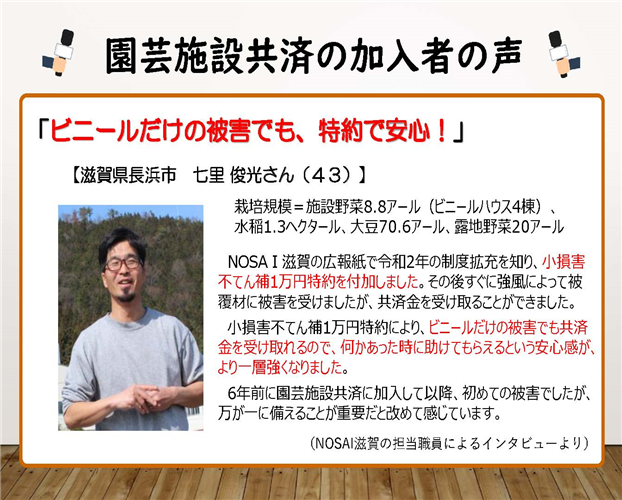 園芸施設共済の加入者の声

「ビニールだけの被害でも、特約で安心！」

【滋賀県長浜市　七里 俊光さん（43）】

栽培規模＝施設野菜8.8アール（ビニールハウス4棟）、水稲1.3ヘクタール、大豆70.6アール、露地野菜20アール

NOSAＩ滋賀の広報紙で令和2年の制度拡充を知り、小損害不てん補1万円特約を付加しました。その後すぐに強風によって被覆材に被害を受けましたが、共済金を受け取ることができました。

小損害不てん補1万円特約により、ビニールだけの被害でも共済金を受け取れるので、何かあった時に助けてもらえるという安心感が、より一層強くなりました。

6年前に園芸施設共済に加入して以降、初めての被害でしたが、万が一に備えることが重要だと改めて感じています。

（NOSAI滋賀の担当職員によるインタビューより）